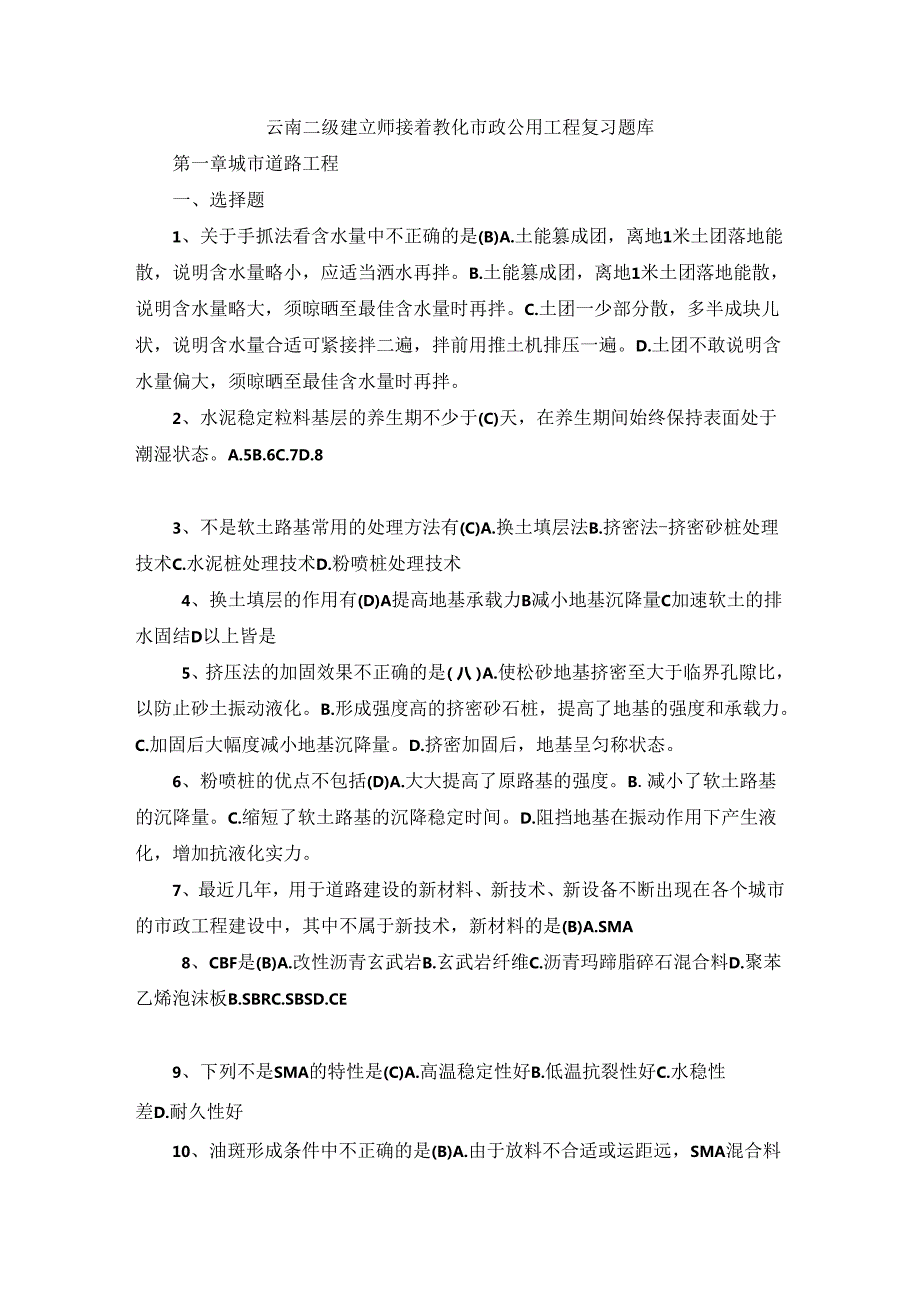 云南二级建立师接着教化市政公用工程复习题库

第一章城市道路工程

一、选择题

1、关于手抓法看含水量中不正确的是(B)A.土能篡成团，离地1米土团落地能散，说明含水量略小，应适当洒水再拌。B.土能篡成团，离地1米土团落地能散，说明含水量略大，须晾晒至最佳含水量时再拌。C.土团一少部分散，多半成块儿状，说明含水量合适可紧接拌二遍，拌前用推土机排压一遍。D.土团不敢说明含水量偏大，须晾晒至最佳含水量时再拌。

2、水泥稳定粒料基层的养生期不少于(C)天，在养生期间始终保持表面处于潮湿状态。A.5B.6C.7D.8

3、不是软土路基常用的处理方法有(C)A.换土填层法B.挤密法-挤密砂桩处理技术C.水泥桩处理技术D.粉喷桩处理技术

4、换土填层的作用有(D)A提高地基承载力B减小地基沉降量C加速软土的排水固结D以上皆是

5、挤压法的加固效果不正确的是(八)A.使松砂地基挤密至大于临界孔隙比，以防止砂土振动液化。B.形成强度高的挤密砂石桩，提高了地基的强度和承载力。C.加固后大幅度减小地基沉降量。D.挤密加固后，地基呈匀称状态。

6、粉喷桩的优点不包括(D)A.大大提高了原路基的强度。B. 减小了软土路基的沉降量。C.缩短了软土路基的沉降稳定时间。D.阻挡地基在振动作用下产生液化，增加抗液化实力。

7、最近几年，用于道路建设的新材料、新技术、新设备不断出现在各个城市的市政工程建设中，其中不属于新技术，新材料的是(B)A.SMA

8、CBF是(B)A.改性沥青玄武岩B.玄武岩纤维C.沥青玛蹄脂碎石混合料D.聚苯乙烯泡沫板B.SBRC.SBSD.CE

9、下列不是SMA的特性是(C)A.高温稳定性好B.低温抗裂性好C.水稳性差D.耐久性好

10、油斑形成条件中不正确的是(B)A.由于放料不合适或运距远，SMA混合料